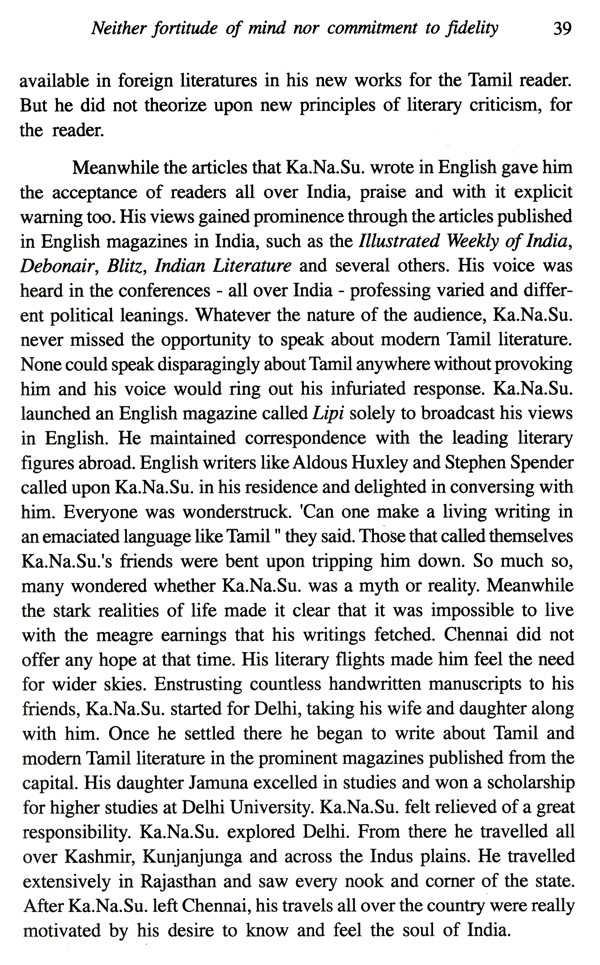 Neither fortitude of mind nor commitment to fidelity 39

available in foreign literatures in his new works for the Tamil reader. But he did not theorize upon new principles of literary criticism, for the reader.

Meanwhile the articles that Ka.Na.Su. wrote in English gave him the acceptance of readers all over India, praise and with it explicit warning too. His views gained prominence through the articles published in English magazines in India, such as the Illustrated Weekly of India, Debonair, Blitz, Indian Literature and several others. His voice was heard in the conferences - all over India - professing varied and different political leanings. Whatever the nature of the audience, Ka.Na.Su. never missed the opportunity to speak about modern Tamil literature. None could speak disparagingly about Tamil anywhere without provoking him and his voice would ring out his infuriated response. Ka.Na.Su. launched an English magazine called Lipi solely to broadcast his views in English. He maintained correspondence with the leading literary figures abroad. English writers like Aldous Huxley and Stephen Spender called upon Ka.Na.Su. in his residence and delighted in conversing with him. Everyone was wonderstruck. 'Can one make a living writing in an emaciated language like Tamil " they said. Those that called themselves Ka.Na.Su.'s friends were bent upon tripping him down. So much so, many wondered whether Ka.Na.Su. was a myth or reality. Meanwhile the stark realities of life made it clear that it was impossible to live with the meagre earnings that his writings fetched. Chennai did not offer any hope at that time. His literary flights made him feel the need for wider skies. Enstrusting countless handwritten manuscripts to his friends, Ka.Na.Su. started for Delhi, taking his wife and daughter along with him. Once he settled there he began to write about Tamil and modern Tamil literature in the prominent magazines published from the capital. His daughter Jamuna excelled in studies and won a scholarship for higher studies at Delhi University. Ka.Na.Su. felt relieved of a great responsibility. Ka.Na.Su. explored Delhi. From there he travelled all over Kashmir, Kunjanjunga and across the Indus plains. He travelled extensively in Rajasthan and saw every nook and corner of the state. After Ka.Na.Su. left Chennai, his travels all over the country were really motivated by his desire to know and feel the soul of India.